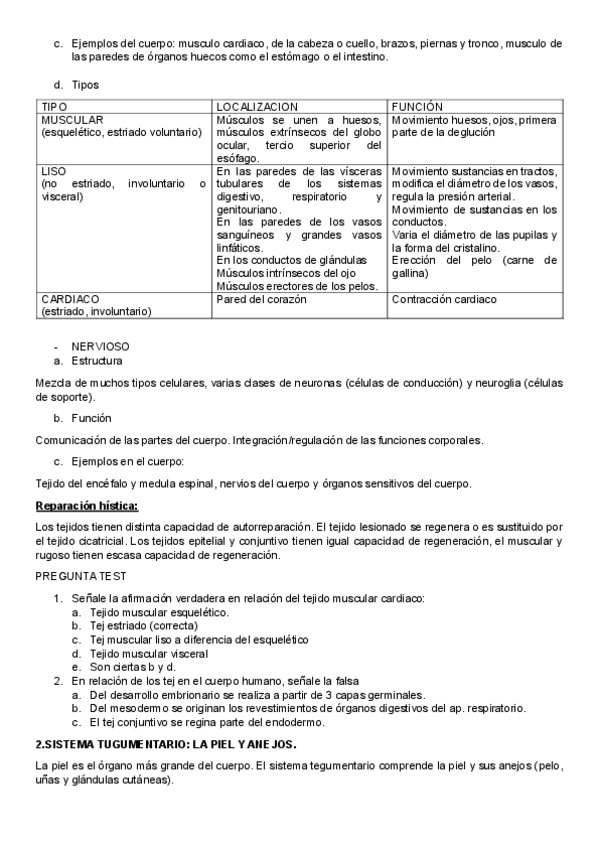 c. Ejemplos del cuerpo: musculo cardiaco, de la cabeza o cuello, brazos, piernas y tronco, musculo de las paredes de órganos huecos como el estómago o el intestino.

d. Tipos

| TIPO | LOCALIZACION | FUNCIÓN |
|---|---|---|
| MUSCULAR (esquelético, estriado voluntario) | Músculos se unen a huesos, músculos extrínsecos del globo ocular, tercio superior del esófago. | Movimiento huesos, ojos, primera parte de la deglución |
| LISO (no estriado, involuntario o visceral) | En las paredes de las vísceras tubulares de los sistemas digestivo, respiratorio y genitouriano. En las paredes de los vasos sanguíneos y grandes vasos linfáticos. En los conductos de glándulas Músculos intrínsecos del ojo Músculos erectores de los pelos. | Movimiento sustancias en tractos, modifica el diámetro de los vasos, regula la presión arterial. Movimiento de sustancias en los conductos. Varia el diámetro de las pupilas y la forma del cristalino. Erección del pelo (carne de gallina) |
| CARDIACO (estriado, involuntario) | Pared del corazón | Contracción cardiaco |

- NERVIOSO
a. Estructura

Mezcla de muchos tipos celulares, varias clases de neuronas (células de conducción) y neuroglia (células de soporte).

b. Función

Comunicación de las partes del cuerpo. Integración/regulación de las funciones corporales.

c. Ejemplos en el cuerpo:

Tejido del encéfalo y medula espinal, nervios del cuerpo y órganos sensitivos del cuerpo.

Reparación hística:

Los tejidos tienen distinta capacidad de autorreparación. El tejido lesionado se regenera o es sustituido por el tejido cicatricial. Los tejidos epitelial y conjuntivo tienen igual capacidad de regeneración, el muscular y rugoso tienen escasa capacidad de regeneración.

PREGUNTA TEST

1. Señale la afirmación verdadera en relación del tejido muscular cardiaco:
a. Tejido muscular esquelético.
b. Tej estriado (correcta)
c. Tej muscular liso a diferencia del esquelético
d. Tejido muscular visceral
e. Son ciertas b y d.
2. En relación de los tej en el cuerpo humano, señale la falsa
a. Del desarrollo embrionario se realiza a partir de 3 capas germinales.
b. Del mesodermo se originan los revestimientos de órganos digestivos del ap. respiratorio.
c. El tej conjuntivo se regina parte del endodermo.

2.SISTEMA TUGUMENTARIO: LA PIEL Y ANEJOS.

La piel es el órgano más grande del cuerpo. El sistema tegumentario comprende la piel y sus anejos (pelo, uñas y glándulas cutáneas).